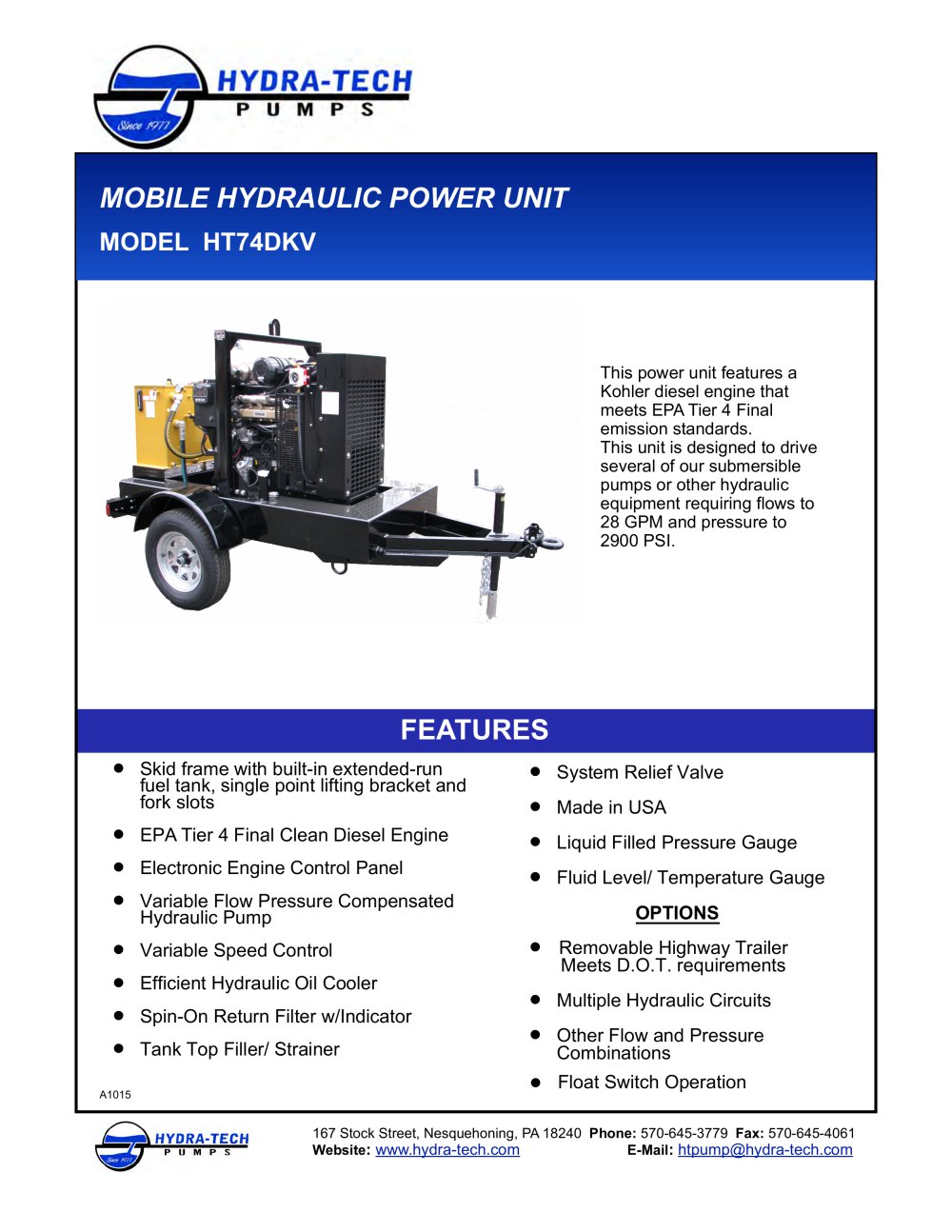 HYDRA-TECH
PUMPS
Since 1977

MOBILE HYDRAULIC POWER UNIT

MODEL HT74DKV

This power unit features a Kohler diesel engine that meets EPA Tier 4 Final emission standards.
This unit is designed to drive several of our submersible pumps or other hydraulic equipment requiring flows to 28 GPM and pressure to 2900 PSI.

FEATURES

• Skid frame with built-in extended-run fuel tank, single point lifting bracket and fork slots
• EPA Tier 4 Final Clean Diesel Engine
• Electronic Engine Control Panel
• Variable Flow Pressure Compensated Hydraulic Pump
• Variable Speed Control
• Efficient Hydraulic Oil Cooler
• Spin-On Return Filter w/Indicator
• Tank Top Filler/ Strainer

A1015

• System Relief Valve
• Made in USA
• Liquid Filled Pressure Gauge
• Fluid Level/ Temperature Gauge

OPTIONS

• Removable Highway Trailer Meets D.O.T. requirements
• Multiple Hydraulic Circuits
• Other Flow and Pressure Combinations
• Float Switch Operation

HYDRA-TECH
PUMPS
Since 1977

167 Stock Street, Nesquehoning, PA 18240 Phone: 570-645-3779 Fax: 570-645-4061
Website: www.hydra-tech.com E-Mail: htpump@hydra-tech.com